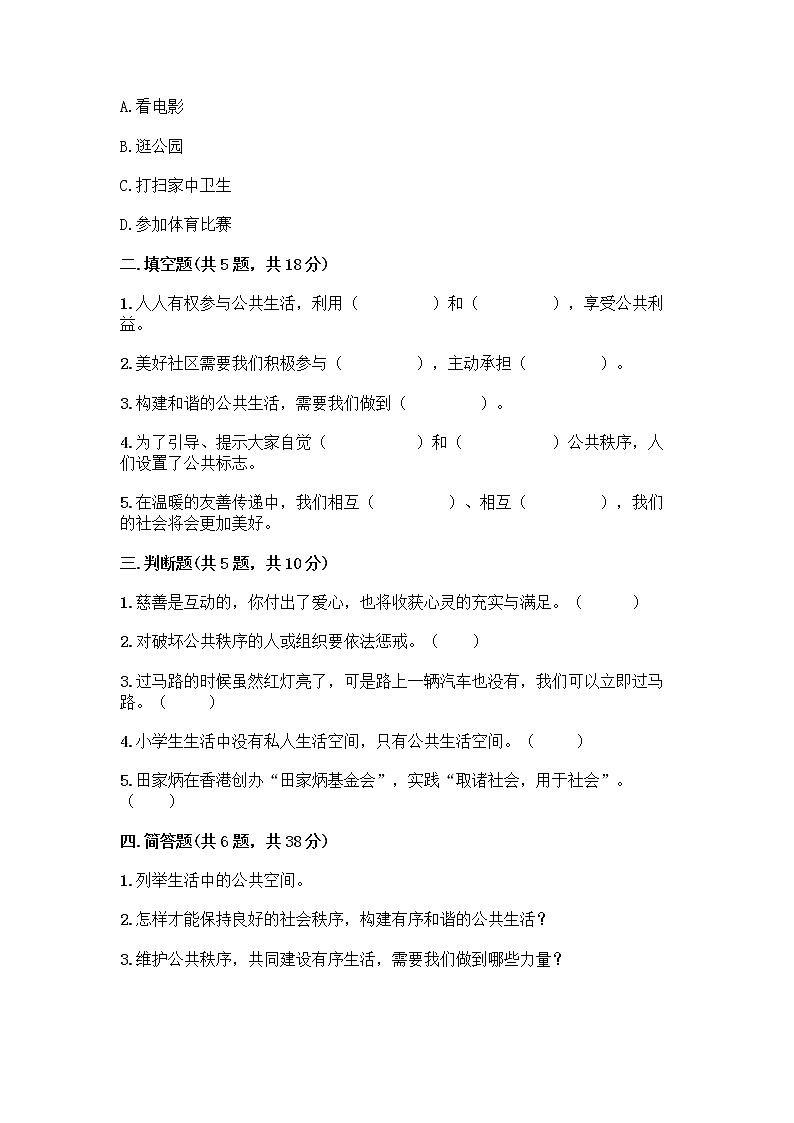 A.看电影

B.逛公园

C.打扫家中卫生

D.参加体育比赛

二.填空题(共5题，共18分)

1.人人有权参与公共生活，利用（　　　　）和（　　　　），享受公共利益。

2.美好社区需要我们积极参与（　　　　），主动承担（　　　　）。

3.构建和谐的公共生活，需要我们做到（　　　　）。

4.为了引导、提示大家自觉（　　　　）和（　　　　）公共秩序，人们设置了公共标志。

5.在温暖的友善传递中，我们相互（　　　　）、相互（　　　　），我们的社会将会更加美好。

三.判断题(共5题，共10分)

1.慈善是互动的，你付出了爱心，也将收获心灵的充实与满足。（　　）

2.对破坏公共秩序的人或组织要依法惩戒。（　　）

3.过马路的时候虽然红灯亮了，可是路上一辆汽车也没有，我们可以立即过马路。（　　）

4.小学生生活中没有私人生活空间，只有公共生活空间。（　　）

5.田家炳在香港创办“田家炳基金会”，实践“取诸社会，用于社会”。（　　）

四.简答题(共6题，共38分)

1.列举生活中的公共空间。

2.怎样才能保持良好的社会秩序，构建有序和谐的公共生活？

3.维护公共秩序，共同建设有序生活，需要我们做到哪些力量？